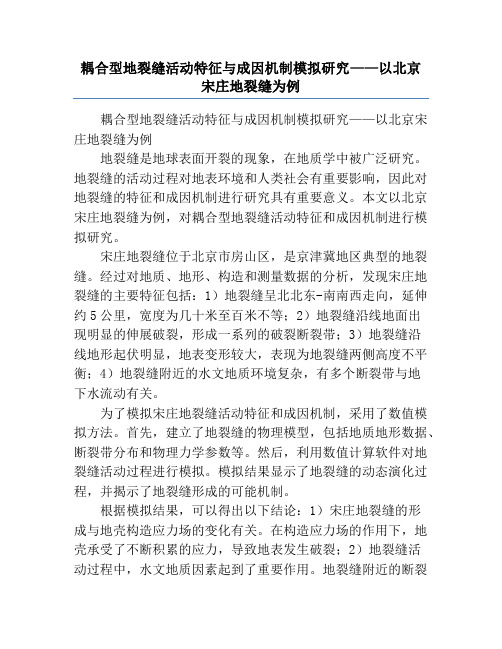 耦合型地裂缝活动特征与成因机制模拟研究——以北京宋庄地裂缝为例

耦合型地裂缝活动特征与成因机制模拟研究——以北京宋庄地裂缝为例

地裂缝是地球表面开裂的现象，在地质学中被广泛研究。地裂缝的活动过程对地表环境和人类社会有重要影响，因此对地裂缝的特征和成因机制进行研究具有重要意义。本文以北京宋庄地裂缝为例，对耦合型地裂缝活动特征和成因机制进行模拟研究。

宋庄地裂缝位于北京市房山区，是京津冀地区典型的地裂缝。经过对地质、地形、构造和测量数据的分析，发现宋庄地裂缝的主要特征包括：1）地裂缝呈北北东-南南西走向，延伸约5公里，宽度为几十米至百米不等；2）地裂缝沿线地面出现明显的伸展破裂，形成一系列的破裂断裂带；3）地裂缝沿线地形起伏明显，地表变形较大，表现为地裂缝两侧高度不平衡；4）地裂缝附近的水文地质环境复杂，有多个断裂带与地下水流动有关。

为了模拟宋庄地裂缝活动特征和成因机制，采用了数值模拟方法。首先，建立了地裂缝的物理模型，包括地质地形数据、断裂带分布和物理力学参数等。然后，利用数值计算软件对地裂缝活动过程进行模拟。模拟结果显示了地裂缝的动态演化过程，并揭示了地裂缝形成的可能机制。

根据模拟结果，可以得出以下结论：1）宋庄地裂缝的形成与地壳构造应力场的变化有关。在构造应力场的作用下，地壳承受了不断积累的应力，导致地表发生破裂；2）地裂缝活动过程中，水文地质因素起到了重要作用。地裂缝附近的断裂